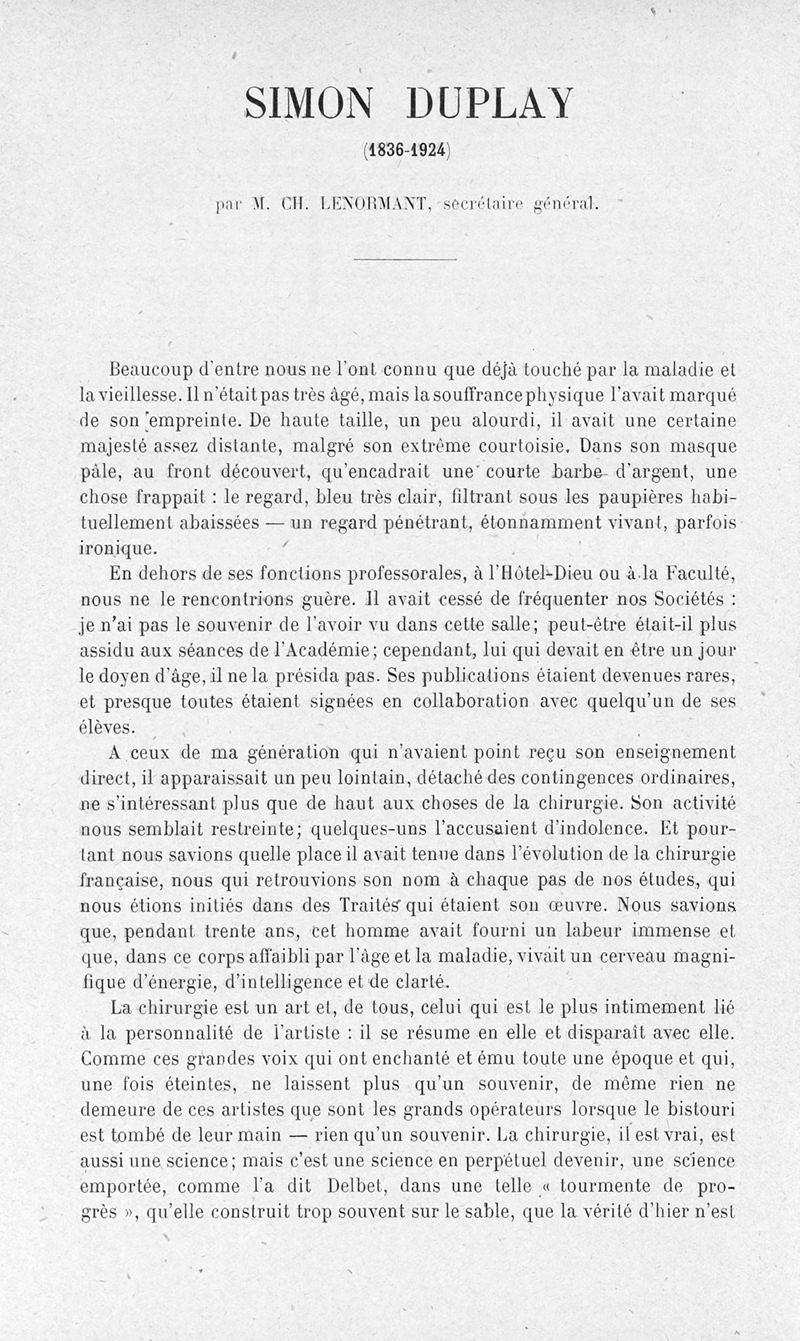 SIMON DUPLAY

(1836-1924)

par M. CH. LENORMANT, secrétaire général.

Beaucoup d'entre nous ne l'ont connu que déjà touché par la maladie et la vieillesse. Il n'était pas très âgé, mais la souffrance physique l'avait marqué de son empreinte. De haute taille, un peu alourdi, il avait une certaine majesté assez distante, malgré son extrême courtoisie. Dans son masque pâle, au front découvert, qu'encadrait une courte barbe d'argent, une chose frappait : le regard, bleu très clair, filtrant sous les paupières habituellement abaissées — un regard pénétrant, étonnamment vivant, parfois ironique.

En dehors de ses fonctions professorales, à l'Hôtel-Dieu ou à la Faculté, nous ne le rencontrions guère. Il avait cessé de fréquenter nos Sociétés : je n'ai pas le souvenir de l'avoir vu dans cette salle; peut-être était-il plus assidu aux séances de l'Académie; cependant, lui qui devait en être un jour le doyen d'âge, il ne la présida pas. Ses publications étaient devenues rares, et presque toutes étaient signées en collaboration avec quelqu'un de ses élèves.

A ceux de ma génération qui n'avaient point reçu son enseignement direct, il apparaissait un peu lointain, détaché des contingences ordinaires, ne s'intéressant plus que de haut aux choses de la chirurgie. Son activité nous semblait restreinte; quelques-uns l'accusaient d'indolence. Et pourtant nous savions quelle place il avait tenue dans l'évolution de la chirurgie française, nous qui retrouvions son nom à chaque pas de nos études, qui nous étions initiés dans des Traités qui étaient son œuvre. Nous savions que, pendant trente ans, cet homme avait fourni un labeur immense et que, dans ce corps affaibli par l'âge et la maladie, vivait un cerveau magnifique d'énergie, d'intelligence et de clarté.

La chirurgie est un art et, de tous, celui qui est le plus intimement lié à la personnalité de l'artiste : il se résume en elle et disparaît avec elle. Comme ces grandes voix qui ont enchanté et ému toute une époque et qui, une fois éteintes, ne laissent plus qu'un souvenir, de même rien ne demeure de ces artistes que sont les grands opérateurs lorsque le bistouri est tombé de leur main — rien qu'un souvenir. La chirurgie, il est vrai, est aussi une science; mais c'est une science en perpétuel devenir, une science emportée, comme l'a dit Delbet, dans une telle « tourmente de progrès », qu'elle construit trop souvent sur le sable, que la vérité d'hier n'est